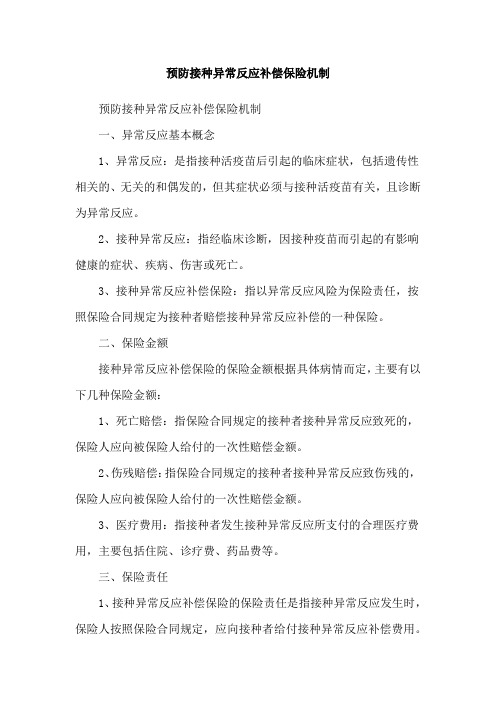 预防接种异常反应补偿保险机制

预防接种异常反应补偿保险机制

一、异常反应基本概念

1、异常反应：是指接种活疫苗后引起的临床症状，包括遗传性相关的、无关的和偶发的，但其症状必须与接种活疫苗有关，且诊断为异常反应。

2、接种异常反应：指经临床诊断，因接种疫苗而引起的有影响健康的症状、疾病、伤害或死亡。

3、接种异常反应补偿保险：指以异常反应风险为保险责任，按照保险合同规定为接种者赔偿接种异常反应补偿的一种保险。

二、保险金额

接种异常反应补偿保险的保险金额根据具体病情而定，主要有以下几种保险金额：

1、死亡赔偿：指保险合同规定的接种者接种异常反应致死的，保险人应向被保险人给付的一次性赔偿金额。

2、伤残赔偿：指保险合同规定的接种者接种异常反应致伤残的，保险人应向被保险人给付的一次性赔偿金额。

3、医疗费用：指接种者发生接种异常反应所支付的合理医疗费用，主要包括住院、诊疗费、药品费等。

三、保险责任

1、接种异常反应补偿保险的保险责任是指接种异常反应发生时，保险人按照保险合同规定，应向接种者给付接种异常反应补偿费用。